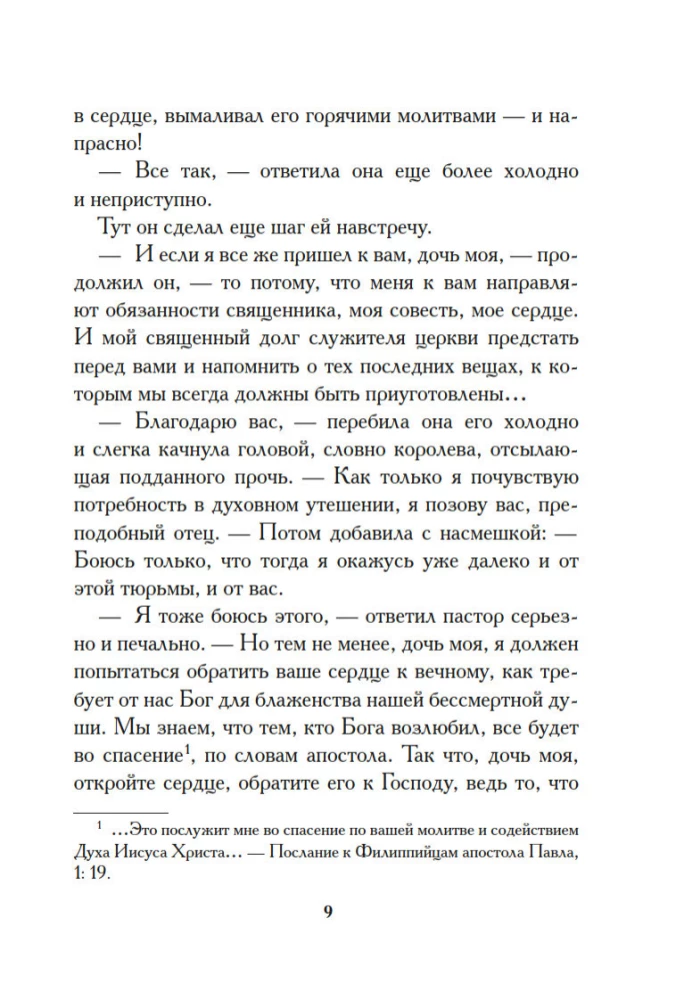 в сердце, вымаливал его горячими молитвами — и напрасно!

— Все так, — ответила она еще более холодно и неприступно.

Тут он сделал еще шаг ей навстречу.

— И если я все же пришел к вам, дочь моя, — продолжил он, — то потому, что меня к вам направляют обязанности священника, моя совесть, мое сердце. И мой священный долг служителя церкви предстать перед вами и напомнить о тех последних вещах, к которым мы всегда должны быть приуготовлены...

— Благодарю вас, — перебила она его холодно и слегка качнула головой, словно королева, отсылающая подданного прочь. — Как только я почувствую потребность в духовном утешении, я позову вас, преподобный отец. — Потом добавила с насмешкой: — Боюсь только, что тогда я окажусь уже далеко и от этой тюрьмы, и от вас.

— Я тоже боюсь этого, — ответил пастор серьезно и печально. — Но тем не менее, дочь моя, я должен попытаться обратить ваше сердце к вечному, как требует от нас Бог для блаженства нашей бессмертной души. Мы знаем, что тем, кто Бога возлюбил, все будет во спасение$^1$, по словам апостола. Так что, дочь моя, откройте сердце, обратите его к Господу, ведь то, что

$^1$ ...Это послужит мне во спасение по вашей молитве и содействием Духа Иисуса Христа... — Послание к Филиппийцам апостола Павла, 1: 19.

9